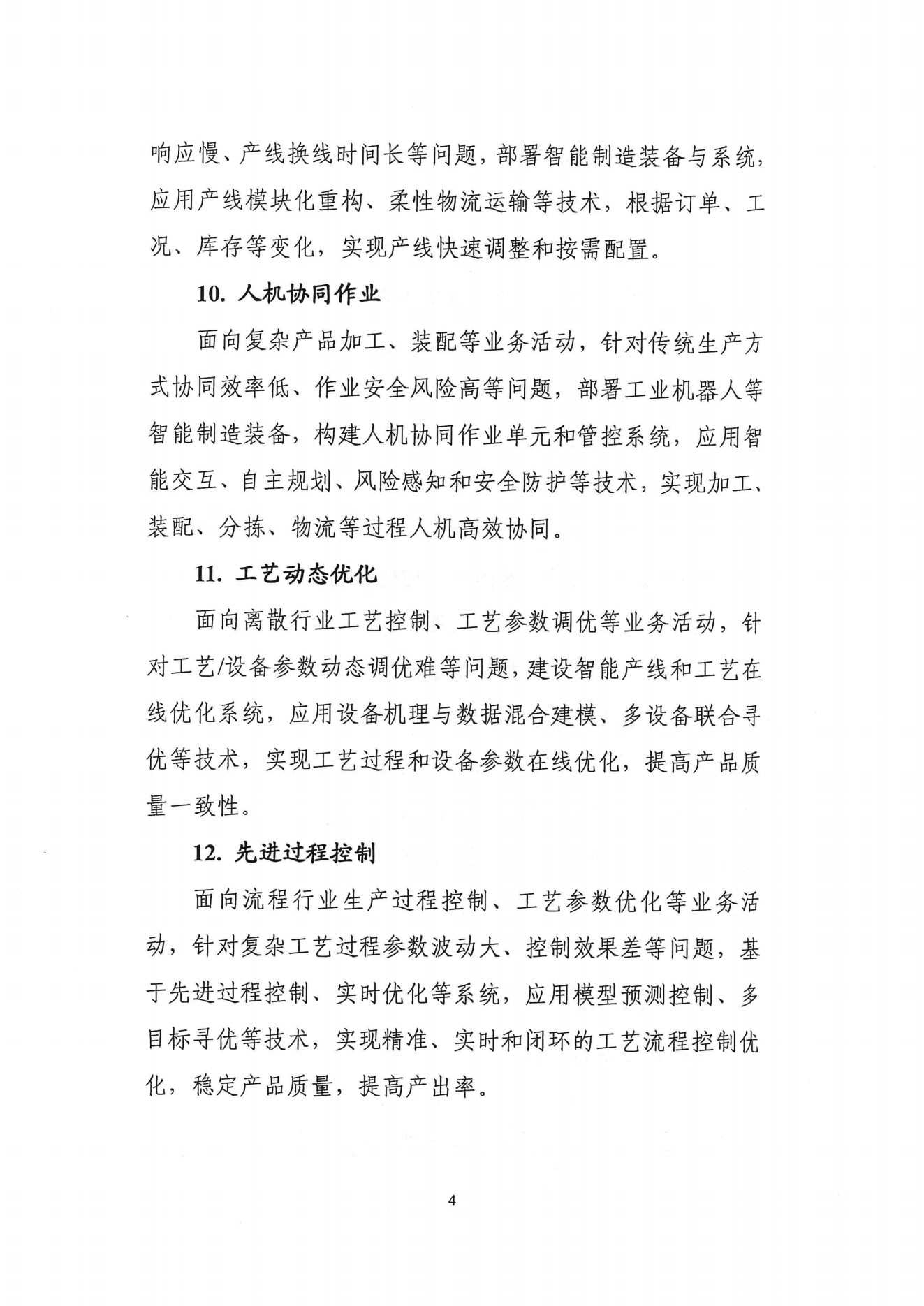 响应慢、产线换线时间长等问题，部署智能制造装备与系统，应用产线模块化重构、柔性物流运输等技术，根据订单、工况、库存等变化，实现产线快速调整和按需配置。

10. 人机协同作业

面向复杂产品加工、装配等业务活动，针对传统生产方式协同效率低、作业安全风险高等问题，部署工业机器人等智能制造装备，构建人机协同作业单元和管控系统，应用智能交互、自主规划、风险感知和安全防护等技术，实现加工、装配、分拣、物流等过程人机高效协同。

11. 工艺动态优化

面向离散行业工艺控制、工艺参数调优等业务活动，针对工艺/设备参数动态调优难等问题，建设智能产线和工艺在线优化系统，应用设备机理与数据混合建模、多设备联合寻优等技术，实现工艺过程和设备参数在线优化，提高产品质量一致性。

12. 先进过程控制

面向流程行业生产过程控制、工艺参数优化等业务活动，针对复杂工艺过程参数波动大、控制效果差等问题，基于先进过程控制、实时优化等系统，应用模型预测控制、多目标寻优等技术，实现精准、实时和闭环的工艺流程控制优化，稳定产品质量，提高产出率。

4